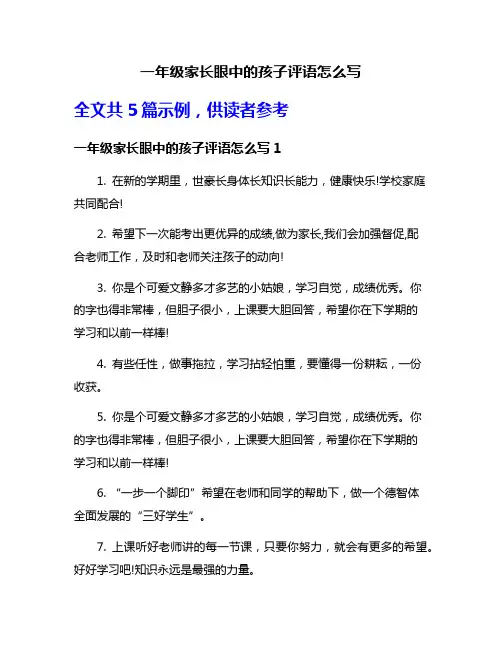 一年级家长眼中的孩子评语怎么写

全文共 5 篇示例，供读者参考

一年级家长眼中的孩子评语怎么写 1

1. 在新的学期里，世豪长身体长知识长能力，健康快乐!学校家庭共同配合!

2. 希望下一次能考出更优异的成绩,做为家长,我们会加强督促,配合老师工作，及时和老师关注孩子的动向!

3. 你是个可爱文静多才多艺的小姑娘，学习自觉，成绩优秀。你的字也得非常棒，但胆子很小，上课要大胆回答，希望你在下学期的学习和以前一样棒!

4. 有些任性，做事拖拉，学习拈轻怕重，要懂得一份耕耘，一份收获。

5. 你是个可爱文静多才多艺的小姑娘，学习自觉，成绩优秀。你的字也得非常棒，但胆子很小，上课要大胆回答，希望你在下学期的学习和以前一样棒!

6. “一步一个脚印”希望在老师和同学的帮助下，做一个德智体全面发展的“三好学生”。

7. 上课听好老师讲的每一节课，只要你努力，就会有更多的希望。好好学习吧!知识永远是最强的力量。